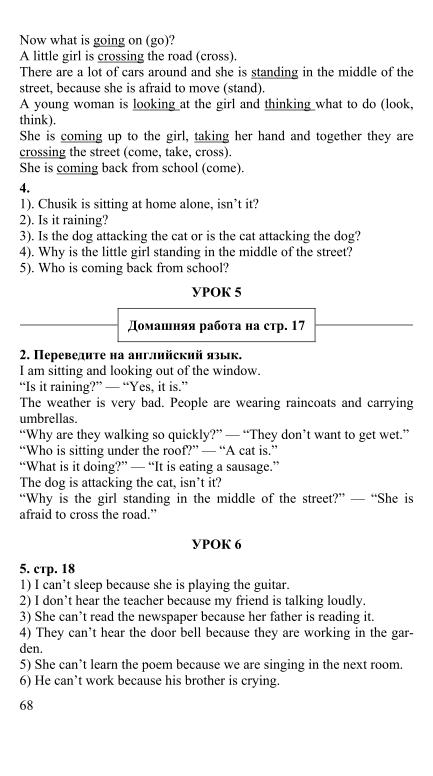 Now what is going on (go)?
A little girl is crossing the road (cross).
There are a lot of cars around and she is standing in the middle of the street, because she is afraid to move (stand).
A young woman is looking at the girl and thinking what to do (look, think).
She is coming up to the girl, taking her hand and together they are crossing the street (come, take, cross).
She is coming back from school (come).

4.
1). Chusik is sitting at home alone, isn't it?
2). Is it raining?
3). Is the dog attacking the cat or is the cat attacking the dog?
4). Why is the little girl standing in the middle of the street?
5). Who is coming back from school?

УРОК 5

Домашняя работа на стр. 17

2. Переведите на английский язык.
I am sitting and looking out of the window.
"Is it raining?" — "Yes, it is."
The weather is very bad. People are wearing raincoats and carrying umbrellas.
"Why are they walking so quickly?" — "They don't want to get wet."
"Who is sitting under the roof?" — "A cat is."
"What is it doing?" — "It is eating a sausage."
The dog is attacking the cat, isn't it?
"Why is the girl standing in the middle of the street?" — "She is afraid to cross the road."

УРОК 6

5. стр. 18
1) I can't sleep because she is playing the guitar.
2) I don't hear the teacher because my friend is talking loudly.
3) She can't read the newspaper because her father is reading it.
4) They can't hear the door bell because they are working in the garden.
5) She can't learn the poem because we are singing in the next room.
6) He can't work because his brother is crying.

68